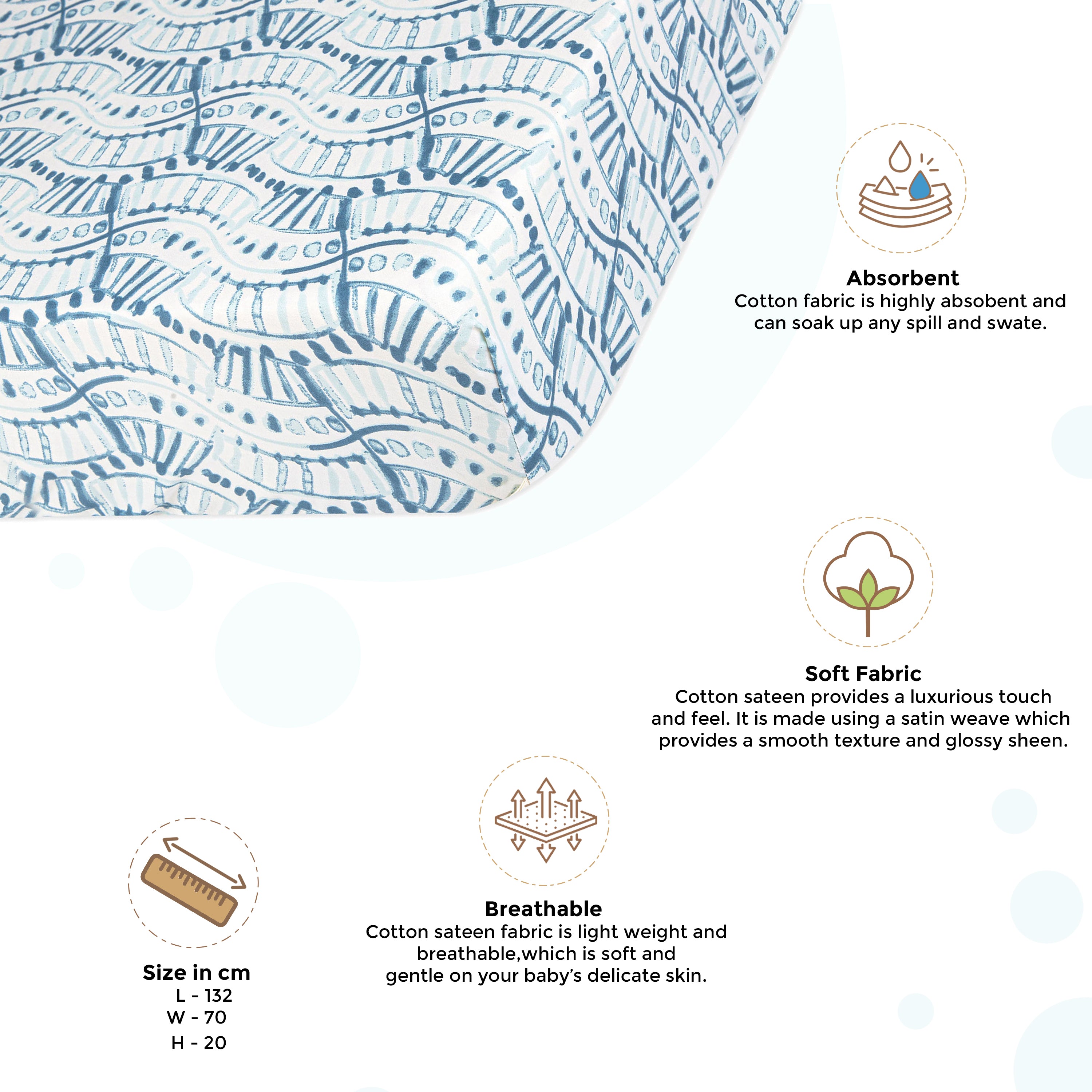 Absorbent
Cotton fabric is highly absobent and can soak up any spill and swate.

Soft Fabric
Cotton sateen provides a luxurious touch and feel. It is made using a satin weave which provides a smooth texture and glossy sheen.

Breathable
Cotton sateen fabric is light weight and breathable,which is soft and gentle on your baby's delicate skin.

Size in cm
L - 132
W - 70
H - 20